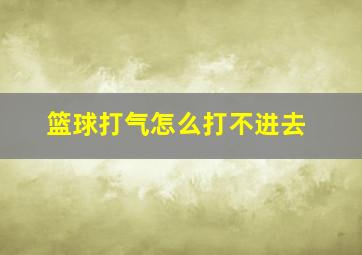 篮球打气怎么打不进去